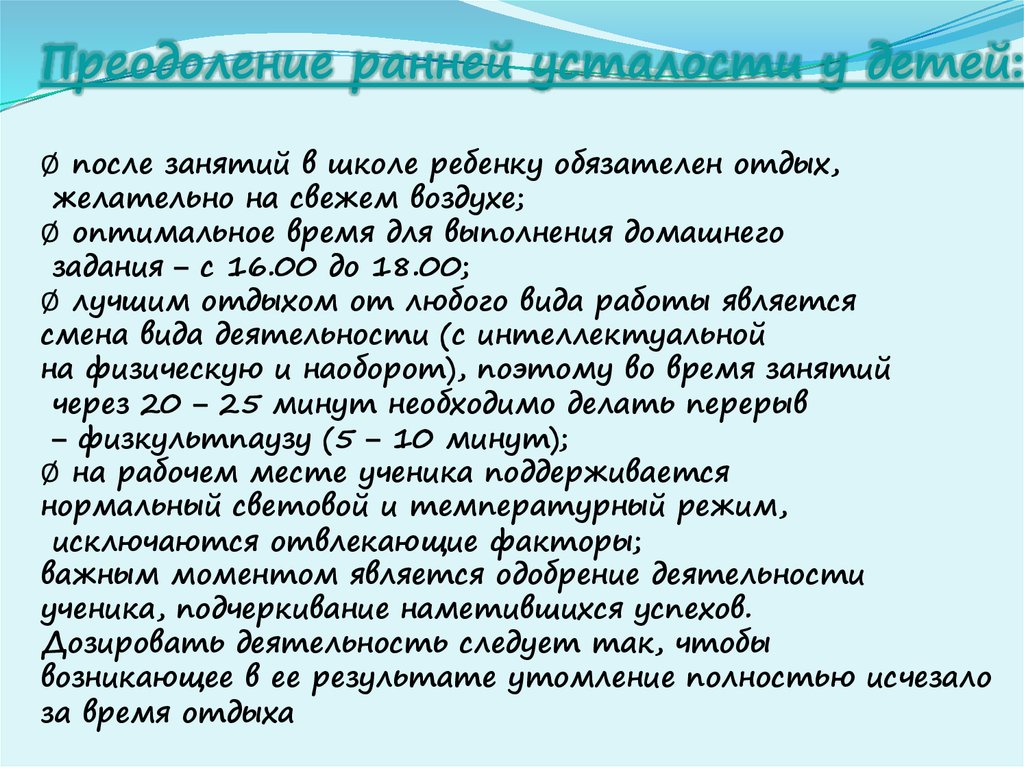 Преодоление ранней усталости у детей:

Ø после занятий в школе ребенку обязателен отдых, желательно на свежем воздухе;
Ø оптимальное время для выполнения домашнего задания – с 16.00 до 18.00;
Ø лучшим отдыхом от любого вида работы является смена вида деятельности (с интеллектуальной на физическую и наоборот), поэтому во время занятий через 20 – 25 минут необходимо делать перерыв – физкультпаузу (5 – 10 минут);
Ø на рабочем месте ученика поддерживается нормальный световой и температурный режим, исключаются отвлекающие факторы;
важным моментом является одобрение деятельности ученика, подчеркивание наметившихся успехов.
Дозировать деятельность следует так, чтобы возникающее в ее результате утомление полностью исчезало за время отдыха